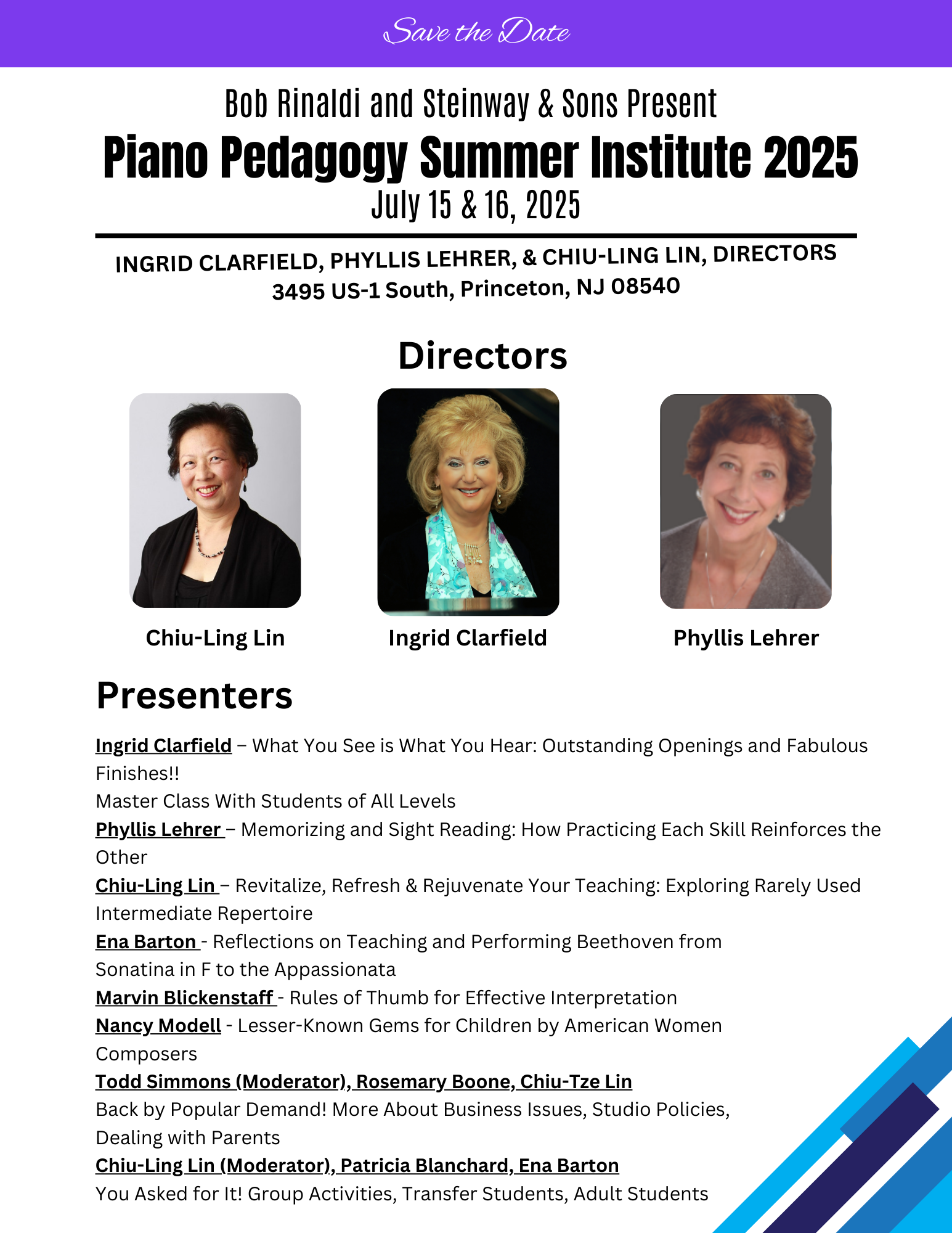 Save the Date

Bob Rinaldi and Steinway & Sons Present
Piano Pedagogy Summer Institute 2025
July 15 & 16, 2025

INGRID CLARFIELD, PHYLLIS LEHRER, & CHIU-LING LIN, DIRECTORS
3495 US-1 South, Princeton, NJ 08540

Directors

Chiu-Ling Lin

Ingrid Clarfield

Phyllis Lehrer

Presenters

Ingrid Clarfield – What You See is What You Hear: Outstanding Openings and Fabulous Finishes!!
Master Class With Students of All Levels
Phyllis Lehrer – Memorizing and Sight Reading: How Practicing Each Skill Reinforces the Other
Chiu-Ling Lin – Revitalize, Refresh & Rejuvenate Your Teaching: Exploring Rarely Used Intermediate Repertoire
Ena Barton - Reflections on Teaching and Performing Beethoven from Sonatina in F to the Appassionata
Marvin Blickenstaff - Rules of Thumb for Effective Interpretation
Nancy Modell - Lesser-Known Gems for Children by American Women Composers
Todd Simmons (Moderator), Rosemary Boone, Chiu-Tze Lin
Back by Popular Demand! More About Business Issues, Studio Policies, Dealing with Parents
Chiu-Ling Lin (Moderator), Patricia Blanchard, Ena Barton
You Asked for It! Group Activities, Transfer Students, Adult Students